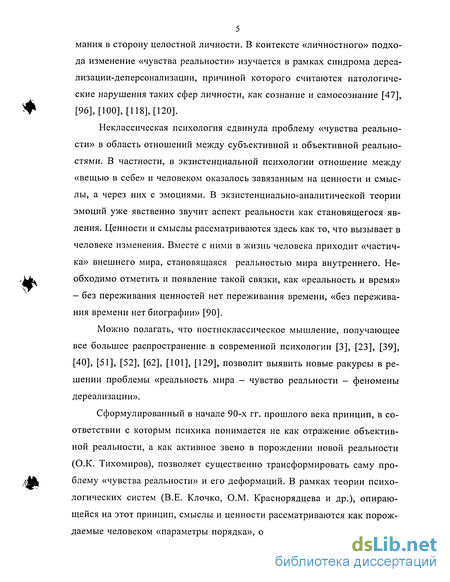 5

мания в сторону целостной личности. В контексте «личностного» подхода изменение «чувства реальности» изучается в рамках синдрома дереализации-деперсонализации, причиной которого считаются патологические нарушения таких сфер личности, как сознание и самосознание [47], [96], [100], [118], [120].

Неклассическая психология сдвинула проблему «чувства реальности» в область отношений между субъективной и объективной реальностями. В частности, в экзистенциальной психологии отношение между «вещью в себе» и человеком оказалось завязанным на ценности и смыслы, а через них с эмоциями. В экзистенциально-аналитической теории эмоций уже явственно звучит аспект реальности как становящегося явления. Ценности и смыслы рассматриваются здесь как то, что вызывает в человеке изменения. Вместе с ними в жизнь человека приходит «частичка» внешнего мира, становящаяся реальностью мира внутреннего. Необходимо отметить и появление такой связки, как «реальность и время» – без переживания ценностей нет переживания времени, «без переживания времени нет биографии» [90].

Можно полагать, что постнеклассическое мышление, получающее все большее распространение в современной психологии [3], [23], [39], [40], [51], [52], [62], [101], [129], позволит выявить новые ракурсы в решении проблемы «реальность мира – чувство реальности – феномены дереализации».

Сформулированный в начале 90-х гг. прошлого века принцип, в соответствии с которым психика понимается не как отражение объективной реальности, а как активное звено в порождении новой реальности (О.К. Тихомиров), позволяет существенно трансформировать саму проблему «чувства реальности» и его деформаций. В рамках теории психологических систем (В.Е. Клочко, О.М. Краснорядцева и др.), опирающейся на этот принцип, смыслы и ценности рассматриваются как порождаемые человеком «параметры порядка», о

dsLib.net
библиотека диссертаций